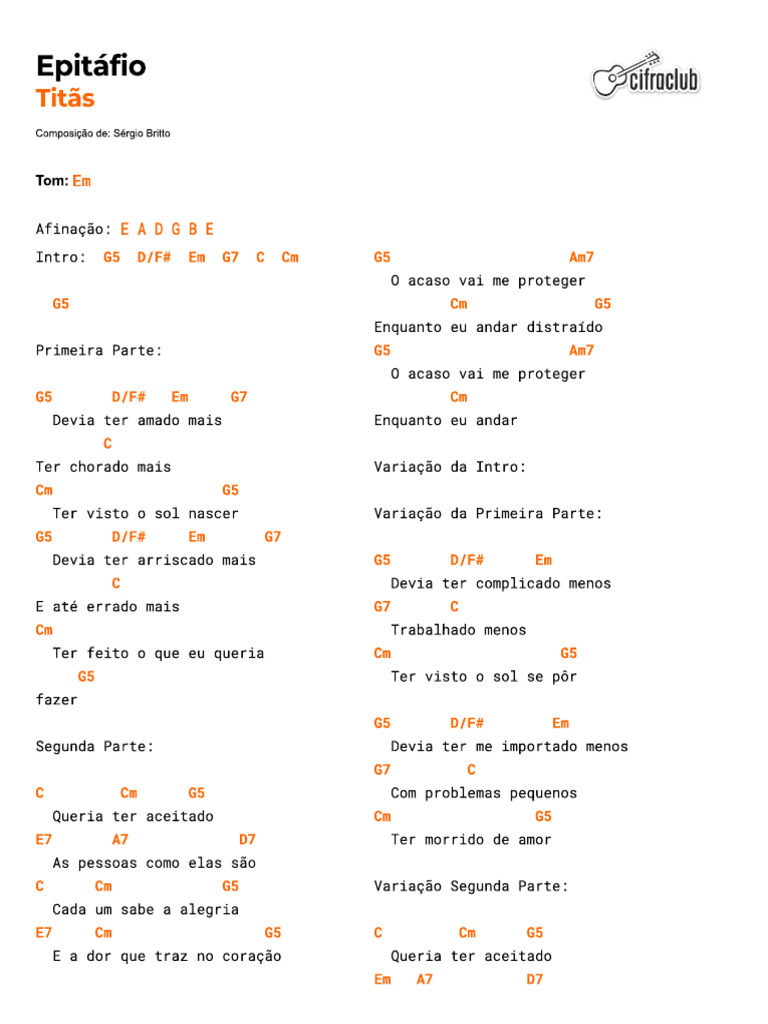 Epitáfio
Titãs

cifraclub

Composição de: Sérgio Britto

Tom: Em

Afinação: E A D G B E

Intro: G5 D/F# Em G7 C Cm

G5

Primeira Parte:

G5 D/F# Em G7
Devia ter amado mais
C
Ter chorado mais
Cm G5
Ter visto o sol nascer
G5 D/F# Em G7
Devia ter arriscado mais
C
E até errado mais
Cm
Ter feito o que eu queria
G5
fazer

Segunda Parte:

C Cm G5
Queria ter aceitado
E7 A7 D7
As pessoas como elas são
C Cm G5
Cada um sabe a alegria
E7 Cm G5
E a dor que traz no coração

G5 Am7
O acaso vai me proteger
Cm G5
Enquanto eu andar distraído
G5 Am7
O acaso vai me proteger
Cm
Enquanto eu andar

Variação da Intro:

Variação da Primeira Parte:

G5 D/F# Em
Devia ter complicado menos
G7 C
Trabalhado menos
Cm G5
Ter visto o sol se pôr

G5 D/F# Em
Devia ter me importado menos
G7 C
Com problemas pequenos
Cm G5
Ter morrido de amor

Variação Segunda Parte:

C Cm G5
Queria ter aceitado
Em A7 D7